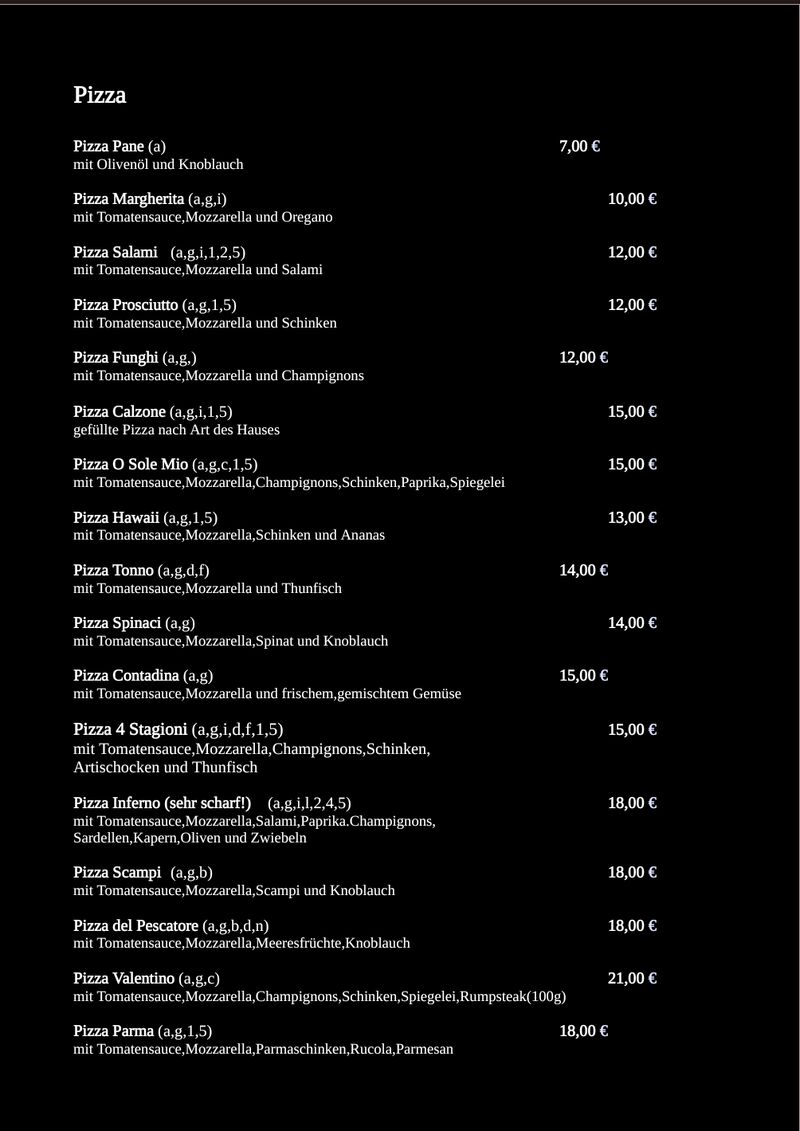 Pizza

Pizza Pane (a) 7,00 €
mit Olivenöl und Knoblauch

Pizza Margherita (a,g,i) 10,00 €
mit Tomatensauce,Mozzarella und Oregano

Pizza Salami (a,g,i,1,2,5) 12,00 €
mit Tomatensauce,Mozzarella und Salami

Pizza Prosciutto (a,g,1,5) 12,00 €
mit Tomatensauce,Mozzarella und Schinken

Pizza Funghi (a,g,) 12,00 €
mit Tomatensauce,Mozzarella und Champignons

Pizza Calzone (a,g,i,1,5) 15,00 €
gefüllte Pizza nach Art des Hauses

Pizza O Sole Mio (a,g,c,1,5) 15,00 €
mit Tomatensauce,Mozzarella,Champignons,Schinken,Paprika,Spiegelei

Pizza Hawaii (a,g,1,5) 13,00 €
mit Tomatensauce,Mozzarella,Schinken und Ananas

Pizza Tonno (a,g,d,f) 14,00 €
mit Tomatensauce,Mozzarella und Thunfisch

Pizza Spinaci (a,g) 14,00 €
mit Tomatensauce,Mozzarella,Spinat und Knoblauch

Pizza Contadina (a,g) 15,00 €
mit Tomatensauce,Mozzarella und frischem,gemischtem Gemüse

Pizza 4 Stagioni (a,g,i,d,f,1,5) 15,00 €
mit Tomatensauce,Mozzarella,Champignons,Schinken, Artischocken und Thunfisch

Pizza Inferno (sehr scharf!) (a,g,i,l,2,4,5) 18,00 €
mit Tomatensauce,Mozzarella,Salami,Paprika.Champignons, Sardellen,Kapern,Oliven und Zwiebeln

Pizza Scampi (a,g,b) 18,00 €
mit Tomatensauce,Mozzarella,Scampi und Knoblauch

Pizza del Pescatore (a,g,b,d,n) 18,00 €
mit Tomatensauce,Mozzarella,Meeresfrüchte,Knoblauch

Pizza Valentino (a,g,c) 21,00 €
mit Tomatensauce,Mozzarella,Champignons,Schinken,Spiegelei,Rumpsteak(100g)

Pizza Parma (a,g,1,5) 18,00 €
mit Tomatensauce,Mozzarella,Parmaschinken,Rucola,Parmesan